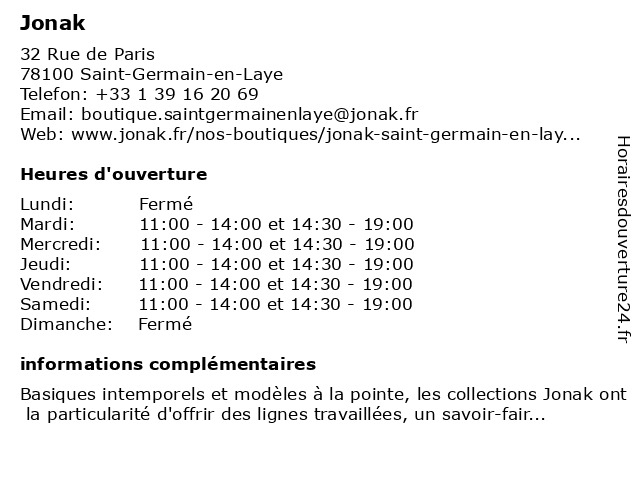 Jonak

32 Rue de Paris
78100 Saint-Germain-en-Laye
Telefon: +33 1 39 16 20 69
Email: boutique.saintgermainenlaye@jonak.fr
Web: www.jonak.fr/nos-boutiques/jonak-saint-germain-en-lay...

Heures d'ouverture

| | |
|---|---|
| Lundi: | Fermé |
| Mardi: | 11:00 - 14:00 et 14:30 - 19:00 |
| Mercredi: | 11:00 - 14:00 et 14:30 - 19:00 |
| Jeudi: | 11:00 - 14:00 et 14:30 - 19:00 |
| Vendredi: | 11:00 - 14:00 et 14:30 - 19:00 |
| Samedi: | 11:00 - 14:00 et 14:30 - 19:00 |
| Dimanche: | Fermé |

informations complémentaires

Basiques intemporels et modèles à la pointe, les collections Jonak ont la particularité d'offrir des lignes travaillées, un savoir-fair...

Horairesdouverture24.fr